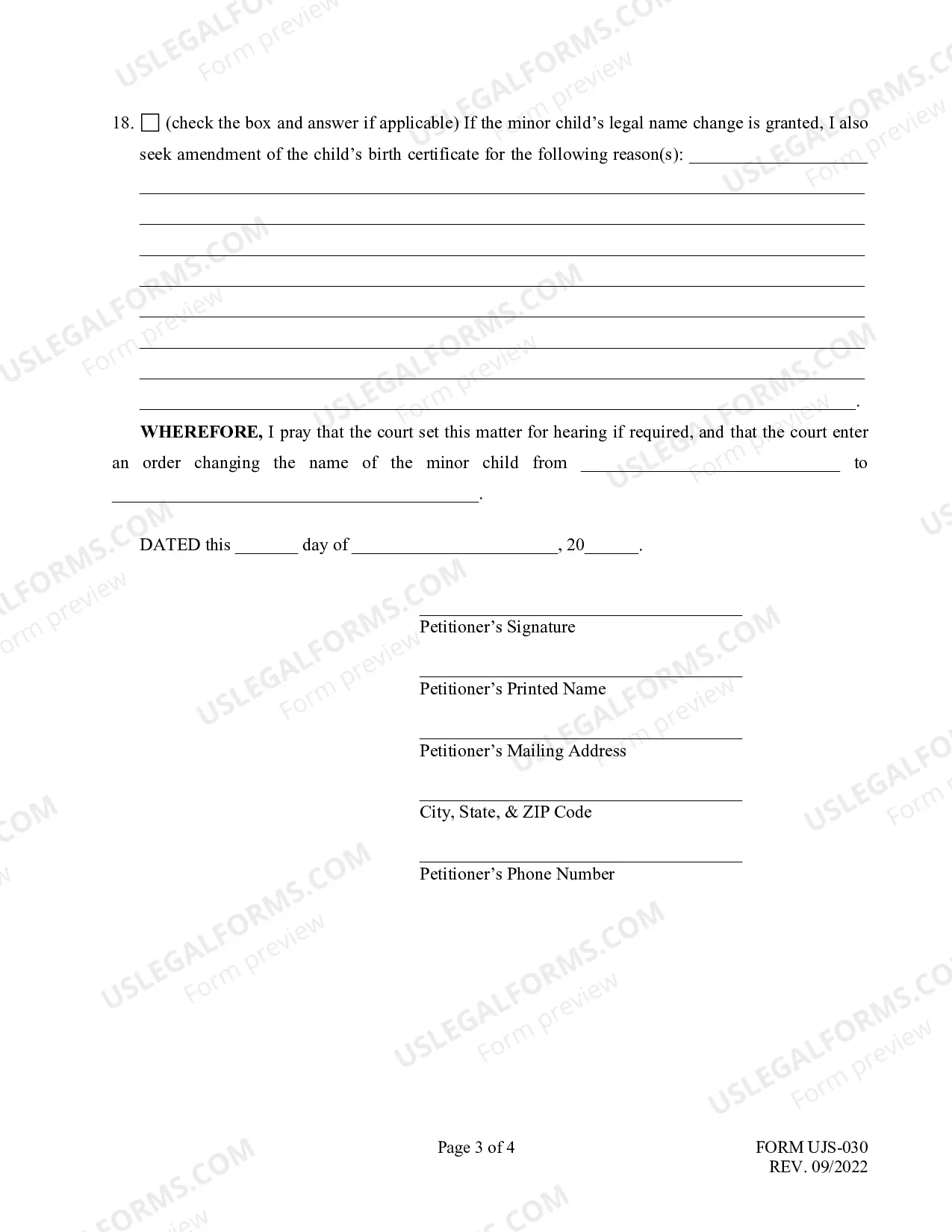 18. ☐ (check the box and answer if applicable) If the minor child's legal name change is granted, I also seek amendment of the child's birth certificate for the following reason(s): ____

____

____

____

____

____

____

____

____.

WHEREFORE, I pray that the court set this matter for hearing if required, and that the court enter an order changing the name of the minor child from ____ to ____.

DATED this ____ day of ____, 20____.

____
Petitioner's Signature

____
Petitioner's Printed Name

____
Petitioner's Mailing Address

____
City, State, & ZIP Code

____
Petitioner's Phone Number

Page 3 of 4

FORM UJS-030
REV. 09/2022

USLEGALFORMS.COM
Form preview